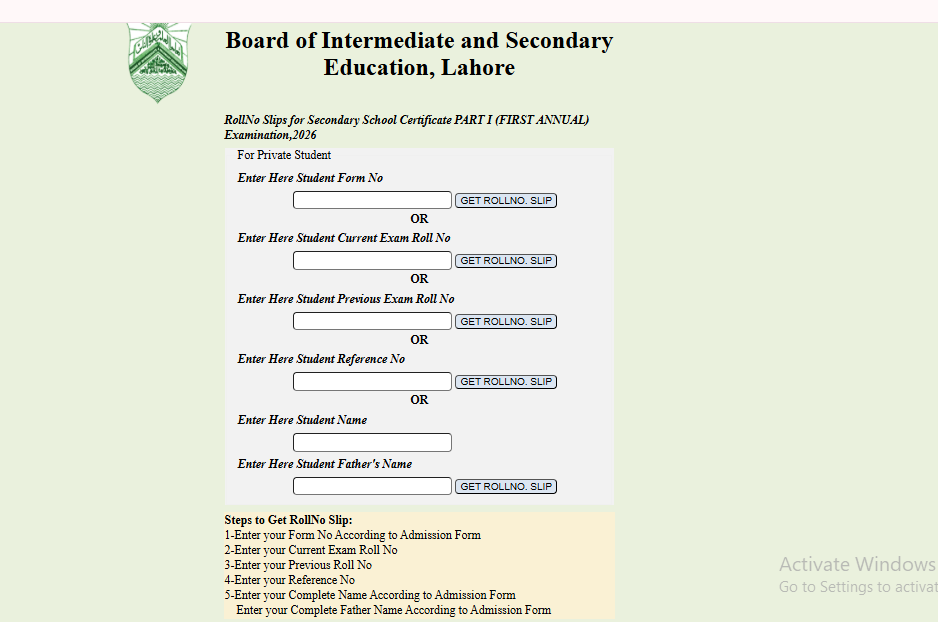 Board of Intermediate and Secondary Education, Lahore

RollNo Slips for Secondary School Certificate PART I (FIRST ANNUAL) Examination,2026

For Private Student

Enter Here Student Form No

GET ROLLNO. SLIP

OR

Enter Here Student Current Exam Roll No

GET ROLLNO. SLIP

OR

Enter Here Student Previous Exam Roll No

GET ROLLNO. SLIP

OR

Enter Here Student Reference No

GET ROLLNO. SLIP

OR

Enter Here Student Name

Enter Here Student Father's Name

GET ROLLNO. SLIP

Steps to Get RollNo Slip:
1-Enter your Form No According to Admission Form
2-Enter your Current Exam Roll No
3-Enter your Previous Roll No
4-Enter your Reference No
5-Enter your Complete Name According to Admission Form
Enter your Complete Father Name According to Admission Form

Activate Windows
Go to Settings to activat